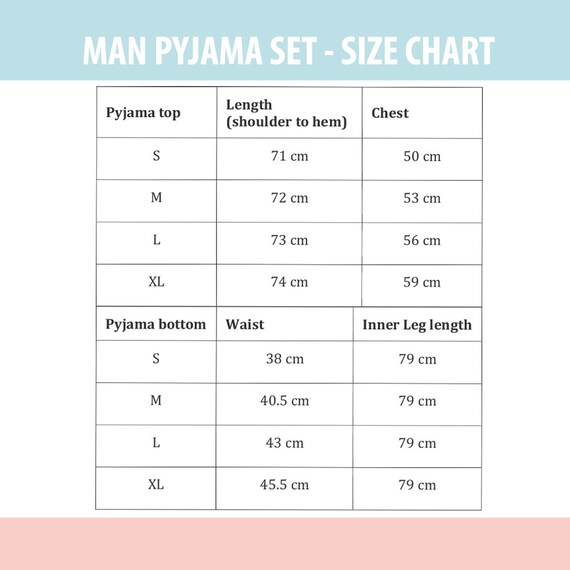 MAN PYJAMA SET - SIZE CHART

| Pyjama top | Length (shoulder to hem) | Chest |
|---|---|---|
| S | 71 cm | 50 cm |
| M | 72 cm | 53 cm |
| L | 73 cm | 56 cm |
| XL | 74 cm | 59 cm |

| Pyjama bottom | Waist | Inner Leg length |
|---|---|---|
| S | 38 cm | 79 cm |
| M | 40.5 cm | 79 cm |
| L | 43 cm | 79 cm |
| XL | 45.5 cm | 79 cm |